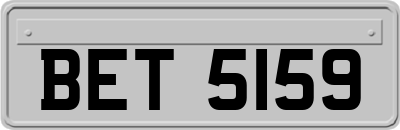 BET 5159